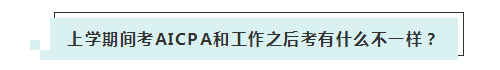 上学期间考AICPA和工作之后考有什么不一样？